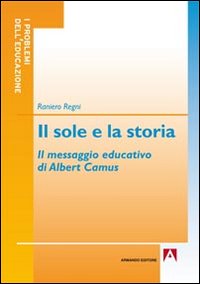 I PROBLEMI DELL'EDUCAZIONE

Raniero Regni

Il sole e la storia

Il messaggio educativo di Albert Camus

ARMANDO EDITORE